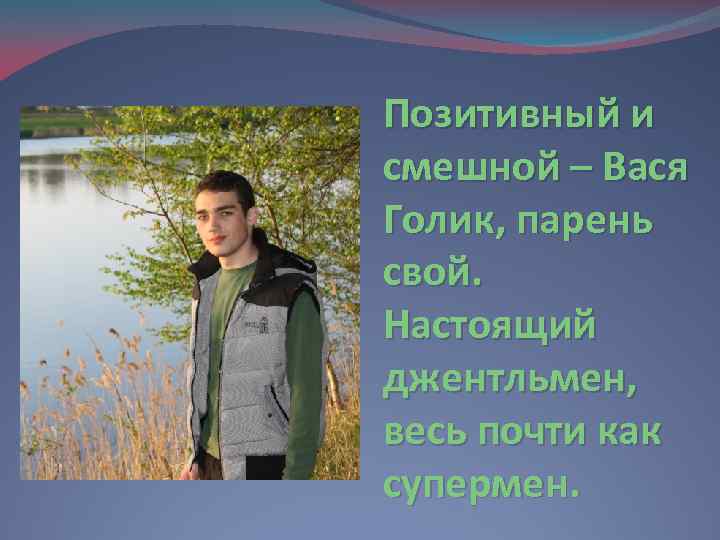 Позитивный и смешной – Вася Голик, парень свой. Настоящий джентльмен, весь почти как супермен.